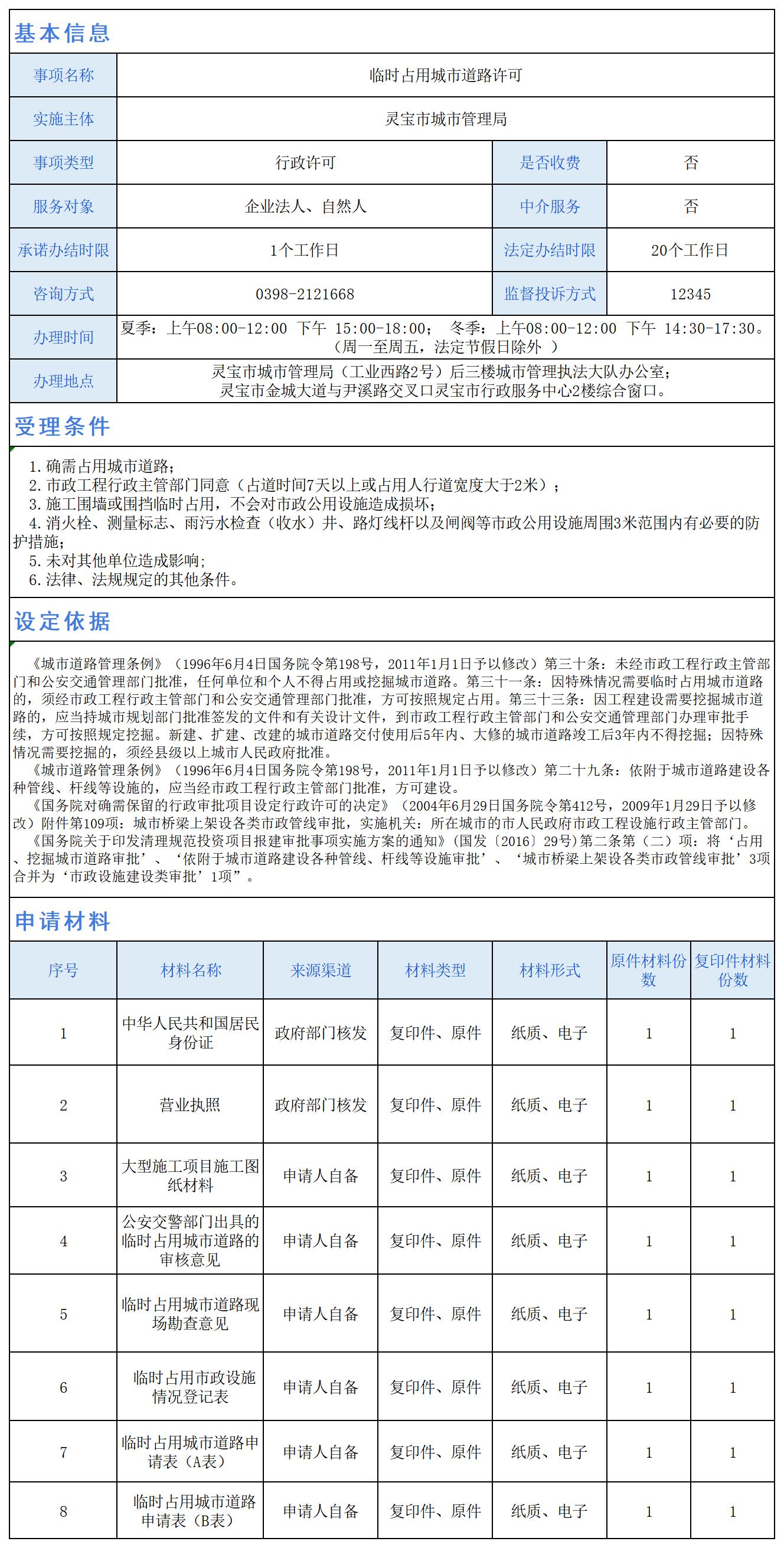 基本信息

| 事项名称 | 临时占用城市道路许可 | | |
|---|---|---|---|
| 实施主体 | 灵宝市城市管理局 | | |
| 事项类型 | 行政许可 | 是否收费 | 否 |
| 服务对象 | 企业法人、自然人 | 中介服务 | 否 |
| 承诺办结时限 | 1个工作日 | 法定办结时限 | 20个工作日 |
| 咨询方式 | 0398-2121668 | 监督投诉方式 | 12345 |
| 办理时间 | 夏季：上午08:00-12:00 下午 15:00-18:00； 冬季：上午08:00-12:00 下午 14:30-17:30。（周一至周五，法定节假日除外 ） | | |
| 办理地点 | 灵宝市城市管理局（工业西路2号）后三楼城市管理执法大队办公室；灵宝市金城大道与尹溪路交叉口灵宝市行政服务中心2楼综合窗口。 | | |

受理条件

1. 确需占用城市道路；
2. 市政工程行政主管部门同意（占道时间7天以上或占用人行道宽度大于2米）；
3. 施工围墙或围挡临时占用，不会对市政公用设施造成损坏；
4. 消火栓、测量标志、雨污水检查（收水）井、路灯线杆以及闸阀等市政公用设施周围3米范围内有必要的防护措施；
5. 未对其他单位造成影响；
6. 法律、法规规定的其他条件。

设定依据

《城市道路管理条例》（1996年6月4日国务院令第198号，2011年1月1日予以修改）第三十条：未经市政工程行政主管部门和公安交通管理部门批准，任何单位和个人不得占用或挖掘城市道路。第三十一条：因特殊情况需要临时占用城市道路的，须经市政工程行政主管部门和公安交通管理部门批准，方可按照规定占用。第三十三条：因工程建设需要挖掘城市道路的，应当持城市规划部门批准签发的文件和有关设计文件，到市政工程行政主管部门和公安交通管理部门办理审批手续，方可按照规定挖掘。新建、扩建、改建的城市道路交付使用后5年内、大修的城市道路竣工后3年内不得挖掘；因特殊情况需要挖掘的，须经县级以上城市人民政府批准。
《城市道路管理条例》（1996年6月4日国务院令第198号，2011年1月1日予以修改）第二十九条：依附于城市道路建设各种管线、杆线等设施的，应当经市政工程行政主管部门批准，方可建设。
《国务院对确需保留的行政审批项目设定行政许可的决定》（2004年6月29日国务院令第412号，2009年1月29日予以修改）附件第109项：城市桥梁上架设各类市政管线审批，实施机关：所在城市的市人民政府市政工程设施行政主管部门。
《国务院关于印发清理规范投资项目报建审批事项实施方案的通知》（国发〔2016〕29号）第二条第（二）项：将‘占用、挖掘城市道路审批’、‘依附于城市道路建设各种管线、杆线等设施审批’、‘城市桥梁上架设各类市政管线审批’3项合并为‘市政设施建设类审批’1项”。

申请材料

| 序号 | 材料名称 | 来源渠道 | 材料类型 | 材料形式 | 原件材料份数 | 复印件材料份数 |
|---|---|---|---|---|---|---|
| 1 | 中华人民共和国居民身份证 | 政府部门核发 | 复印件、原件 | 纸质、电子 | 1 | 1 |
| 2 | 营业执照 | 政府部门核发 | 复印件、原件 | 纸质、电子 | 1 | 1 |
| 3 | 大型施工项目施工图纸材料 | 申请人自备 | 复印件、原件 | 纸质、电子 | 1 | 1 |
| 4 | 公安交警部门出具的临时占用城市道路的审核意见 | 申请人自备 | 复印件、原件 | 纸质、电子 | 1 | 1 |
| 5 | 临时占用城市道路现场勘查意见 | 申请人自备 | 复印件、原件 | 纸质、电子 | 1 | 1 |
| 6 | 临时占用市政设施情况登记表 | 申请人自备 | 复印件、原件 | 纸质、电子 | 1 | 1 |
| 7 | 临时占用城市道路申请表（A表） | 申请人自备 | 复印件、原件 | 纸质、电子 | 1 | 1 |
| 8 | 临时占用城市道路申请表（B表） | 申请人自备 | 复印件、原件 | 纸质、电子 | 1 | 1 |